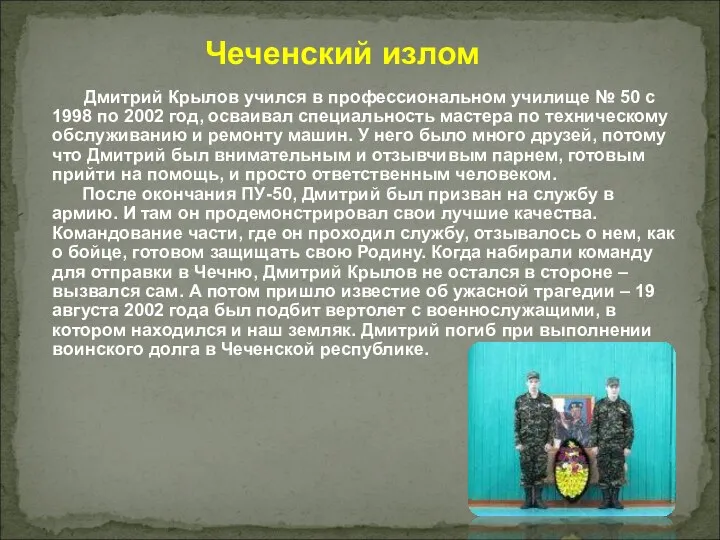 Чеченский излом

Дмитрий Крылов учился в профессиональном училище № 50 с 1998 по 2002 год, осваивал специальность мастера по техническому обслуживанию и ремонту машин. У него было много друзей, потому что Дмитрий был внимательным и отзывчивым парнем, готовым прийти на помощь, и просто ответственным человеком.

После окончания ПУ-50, Дмитрий был призван на службу в армию. И там он продемонстрировал свои лучшие качества. Командование части, где он проходил службу, отзывалось о нем, как о бойце, готовом защищать свою Родину. Когда набирали команду для отправки в Чечню, Дмитрий Крылов не остался в стороне – вызвался сам. А потом пришло известие об ужасной трагедии – 19 августа 2002 года был подбит вертолет с военнослужащими, в котором находился и наш земляк. Дмитрий погиб при выполнении воинского долга в Чеченской республике.